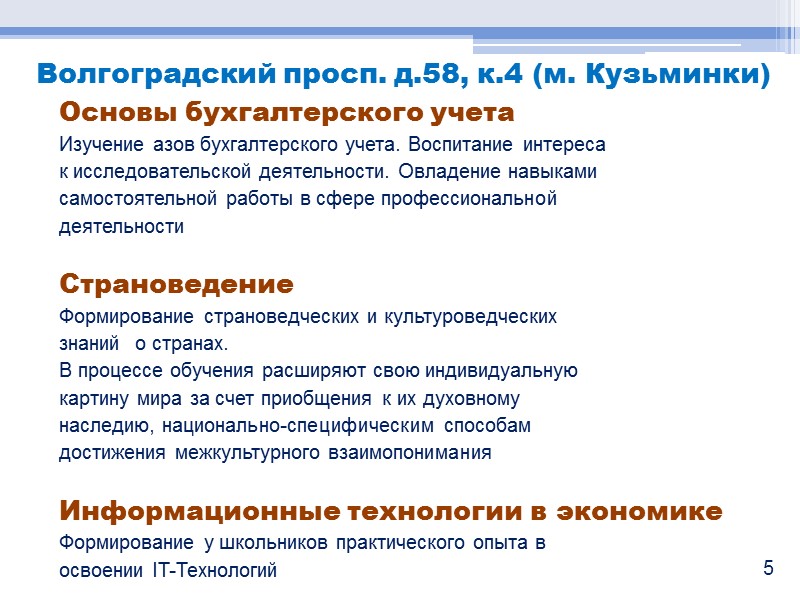 Волгоградский просп. д.58, к.4 (м. Кузьминки)

Основы бухгалтерского учета

Изучение азов бухгалтерского учета. Воспитание интереса к исследовательской деятельности. Овладение навыками самостоятельной работы в сфере профессиональной деятельности

Страноведение

Формирование страноведческих и культуроведческих знаний о странах.
В процессе обучения расширяют свою индивидуальную картину мира за счет приобщения к их духовному наследию, национально-специфическим способам достижения межкультурного взаимопонимания

Информационные технологии в экономике

Формирование у школьников практического опыта в освоении IT-Технологий

5